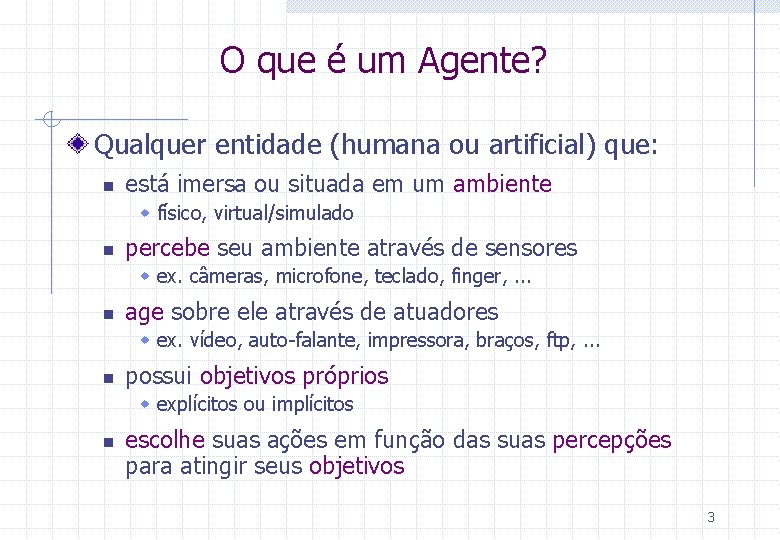 O que é um Agente?

Qualquer entidade (humana ou artificial) que:

está imersa ou situada em um ambiente

físico, virtual/simulado

percebe seu ambiente através de sensores

ex. câmeras, microfone, teclado, finger, ...

age sobre ele através de atuadores

ex. vídeo, auto-falante, impressora, braços, ftp, ...

possui objetivos próprios

explícitos ou implícitos

escolhe suas ações em função das suas percepções para atingir seus objetivos

3